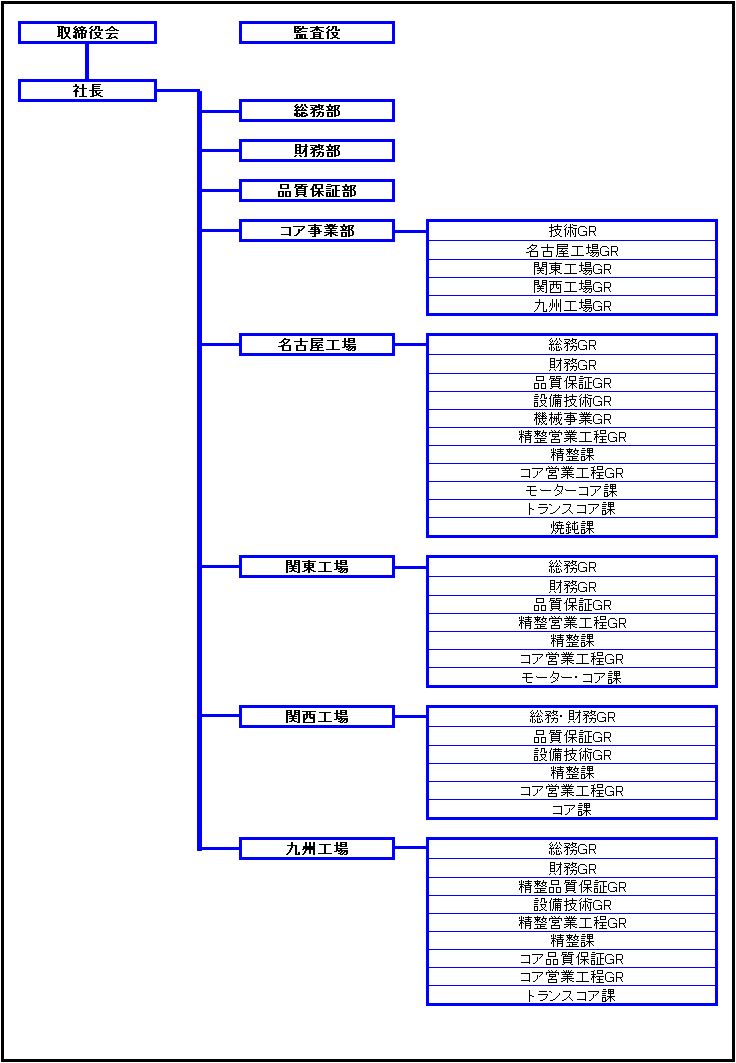 取締役会

監査役

社長

総務部

財務部

品質保証部

コア事業部

技術GR
名古屋工場GR
関東工場GR
関西工場GR
九州工場GR

名古屋工場

総務GR
財務GR
品質保証GR
設備技術GR
機械事業GR
精整営業工程GR
精整課
コア営業工程GR
モーターコア課
トランスコア課
焼鈍課

関東工場

総務GR
財務GR
品質保証GR
精整営業工程GR
精整課
コア営業工程GR
モーター・コア課

関西工場

総務・財務GR
品質保証GR
設備技術GR
精整課
コア営業工程GR
コア課

九州工場

総務GR
財務GR
精整品質保証GR
設備技術GR
精整営業工程GR
精整課
コア品質保証GR
コア営業工程GR
トランスコア課